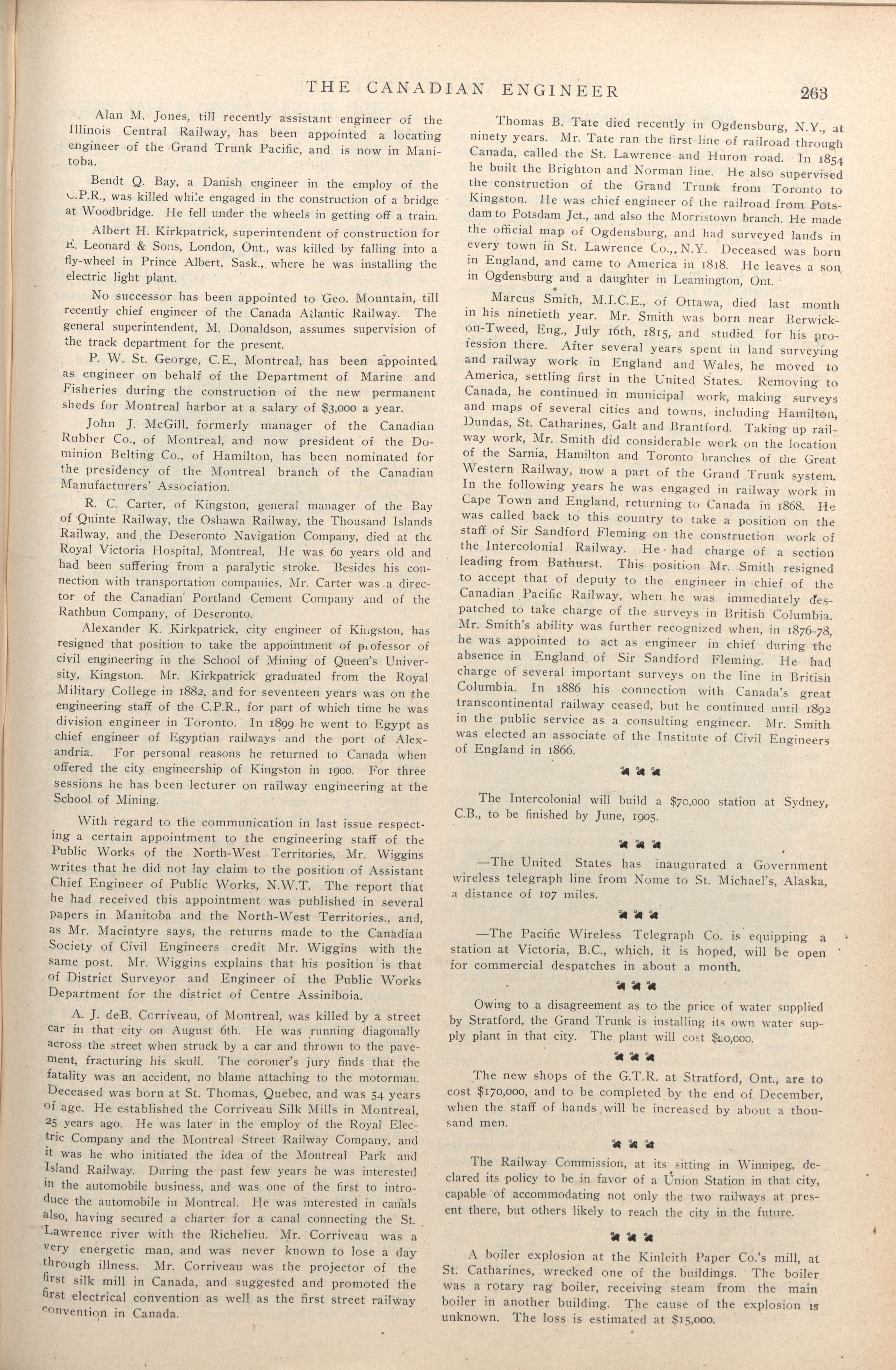 THE CANADIAN ENGINEER 263

Alan M. Jones, till recently assistant engineer of the Illinois Central Railway, has been appointed a locating engineer of the Grand Trunk Pacific, and is now in Manitoba.

Bendt Q. Bay, a Danish engineer in the employ of the C.P.R., was killed while engaged in the construction of a bridge at Woodbridge. He fell under the wheels in getting off a train.

Albert H. Kirkpatrick, superintendent of construction for E. Leonard & Sons, London, Ont., was killed by falling into a fly-wheel in Prince Albert, Sask., where he was installing the electric light plant.

No successor has been appointed to Geo. Mountain, till recently chief engineer of the Canada Atlantic Railway. The general superintendent, M. Donaldson, assumes supervision of the track department for the present.

P. W. St. George, C.E., Montreal, has been appointed as engineer on behalf of the Department of Marine and Fisheries during the construction of the new permanent sheds for Montreal harbor at a salary of $3,000 a year.

John J. McGill, formerly manager of the Canadian Rubber Co., of Montreal, and now president of the Dominion Belting Co., of Hamilton, has been nominated for the presidency of the Montreal branch of the Canadian Manufacturers' Association.

R. C. Carter, of Kingston, general manager of the Bay of Quinte Railway, the Oshawa Railway, the Thousand Islands Railway, and the Deseronto Navigation Company, died at the Royal Victoria Hospital, Montreal, He was 60 years old and had been suffering from a paralytic stroke. Besides his connection with transportation companies, Mr. Carter was a director of the Canadian Portland Cement Company and of the Rathbun Company, of Deseronto.

Alexander K. Kirkpatrick, city engineer of Kingston, has resigned that position to take the appointment of professor of civil engineering in the School of Mining of Queen's University, Kingston. Mr. Kirkpatrick graduated from the Royal Military College in 1882, and for seventeen years was on the engineering staff of the C.P.R., for part of which time he was division engineer in Toronto. In 1899 he went to Egypt as chief engineer of Egyptian railways and the port of Alexandria. For personal reasons he returned to Canada when offered the city engineership of Kingston in 1900. For three sessions he has been lecturer on railway engineering at the School of Mining.

With regard to the communication in last issue respecting a certain appointment to the engineering staff of the Public Works of the North-West Territories, Mr. Wiggins writes that he did not lay claim to the position of Assistant Chief Engineer of Public Works, N.W.T. The report that he had received this appointment was published in several papers in Manitoba and the North-West Territories., and, as Mr. Macintyre says, the returns made to the Canadian Society of Civil Engineers credit Mr. Wiggins with the same post. Mr. Wiggins explains that his position is that of District Surveyor and Engineer of the Public Works Department for the district of Centre Assiniboia.

A. J. deB. Corriveau, of Montreal, was killed by a street car in that city on August 6th. He was running diagonally across the street when struck by a car and thrown to the pavement, fracturing his skull. The coroner's jury finds that the fatality was an accident, no blame attaching to the motorman. Deceased was born at St. Thomas, Quebec, and was 54 years of age. He established the Corriveau Silk Mills in Montreal, 25 years ago. He was later in the employ of the Royal Electric Company and the Montreal Street Railway Company, and it was he who initiated the idea of the Montreal Park and Island Railway. During the past few years he was interested in the automobile business, and was one of the first to introduce the automobile in Montreal. He was interested in canals also, having secured a charter for a canal connecting the St. Lawrence river with the Richelieu. Mr. Corriveau was a very energetic man, and was never known to lose a day through illness. Mr. Corriveau was the projector of the first silk mill in Canada, and suggested and promoted the first electrical convention as well as the first street railway convention in Canada.

Thomas B. Tate died recently in Ogdensburg, N.Y., at ninety years. Mr. Tate ran the first line of railroad through Canada, called the St. Lawrence and Huron road. In 1854 he built the Brighton and Norman line. He also supervised the construction of the Grand Trunk from Toronto to Kingston. He was chief engineer of the railroad from Potsdam to Potsdam Jct., and also the Morristown branch. He made the official map of Ogdensburg, and had surveyed lands in every town in St. Lawrence Co., N.Y. Deceased was born in England, and came to America in 1818. He leaves a son in Ogdensburg and a daughter in Leamington, Ont.

Marcus Smith, M.I.C.E., of Ottawa, died last month in his ninetieth year. Mr. Smith was born near Berwick-on-Tweed, Eng., July 16th, 1815, and studied for his profession there. After several years spent in land surveying and railway work in England and Wales, he moved to America, settling first in the United States. Removing to Canada, he continued in municipal work, making surveys and maps of several cities and towns, including Hamilton, Dundas, St. Catharines, Galt and Brantford. Taking up railway work, Mr. Smith did considerable work on the location of the Sarnia, Hamilton and Toronto branches of the Great Western Railway, now a part of the Grand Trunk system. In the following years he was engaged in railway work in Cape Town and England, returning to Canada in 1868. He was called back to this country to take a position on the staff of Sir Sandford Fleming on the construction work of the Intercolonial Railway. He had charge of a section leading from Bathurst. This position Mr. Smith resigned to accept that of deputy to the engineer in chief of the Canadian Pacific Railway, when he was immediately despatched to take charge of the surveys in British Columbia. Mr. Smith's ability was further recognized when, in 1876-78, he was appointed to act as engineer in chief during the absence in England of Sir Sandford Fleming. He had charge of several important surveys on the line in British Columbia. In 1886 his connection with Canada's great transcontinental railway ceased, but he continued until 1892 in the public service as a consulting engineer. Mr. Smith was elected an associate of the Institute of Civil Engineers of England in 1866.

The Intercolonial will build a $70,000 station at Sydney, C.B., to be finished by June, 1905.

—The United States has inaugurated a Government wireless telegraph line from Nome to St. Michael's, Alaska, a distance of 107 miles.

—The Pacific Wireless Telegraph Co. is equipping a station at Victoria, B.C., which, it is hoped, will be open for commercial despatches in about a month.

Owing to a disagreement as to the price of water supplied by Stratford, the Grand Trunk is installing its own water supply plant in that city. The plant will cost $10,000.

The new shops of the G.T.R. at Stratford, Ont., are to cost $170,000, and to be completed by the end of December, when the staff of hands will be increased by about a thousand men.

The Railway Commission, at its sitting in Winnipeg, declared its policy to be in favor of a Union Station in that city, capable of accommodating not only the two railways at present there, but others likely to reach the city in the future.

A boiler explosion at the Kinleith Paper Co.'s mill, at St. Catharines, wrecked one of the buildings. The boiler was a rotary rag boiler, receiving steam from the main boiler in another building. The cause of the explosion is unknown. The loss is estimated at $15,000.